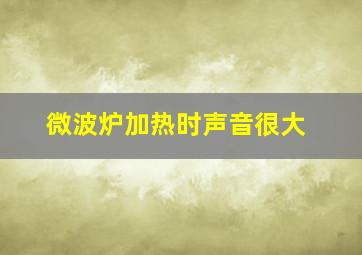 微波炉加热时声音很大